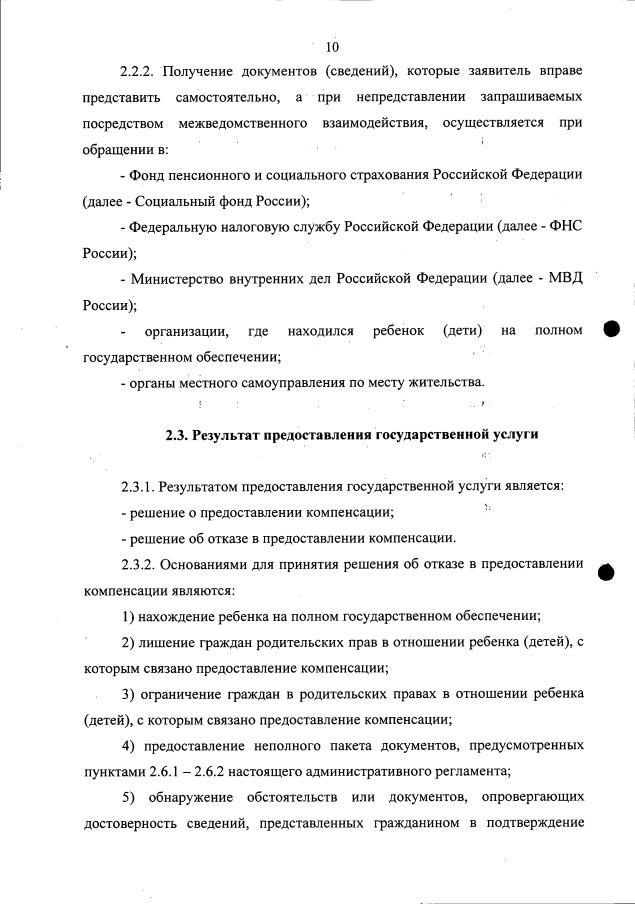 10

2.2.2. Получение документов (сведений), которые заявитель вправе представить самостоятельно, а при непредставлении запрашиваемых посредством межведомственного взаимодействия, осуществляется при обращении в:

- Фонд пенсионного и социального страхования Российской Федерации (далее - Социальный фонд России);

- Федеральную налоговую службу Российской Федерации (далее - ФНС России);

- Министерство внутренних дел Российской Федерации (далее - МВД России);

- организации, где находился ребенок (дети) на полном государственном обеспечении;

- органы местного самоуправления по месту жительства.

2.3. Результат предоставления государственной услуги

2.3.1. Результатом предоставления государственной услуги является:

- решение о предоставлении компенсации;

- решение об отказе в предоставлении компенсации.

2.3.2. Основаниями для принятия решения об отказе в предоставлении компенсации являются:

1) нахождение ребенка на полном государственном обеспечении;

2) лишение граждан родительских прав в отношении ребенка (детей), с которым связано предоставление компенсации;

3) ограничение граждан в родительских правах в отношении ребенка (детей), с которым связано предоставление компенсации;

4) предоставление неполного пакета документов, предусмотренных пунктами 2.6.1 – 2.6.2 настоящего административного регламента;

5) обнаружение обстоятельств или документов, опровергающих достоверность сведений, представленных гражданином в подтверждение